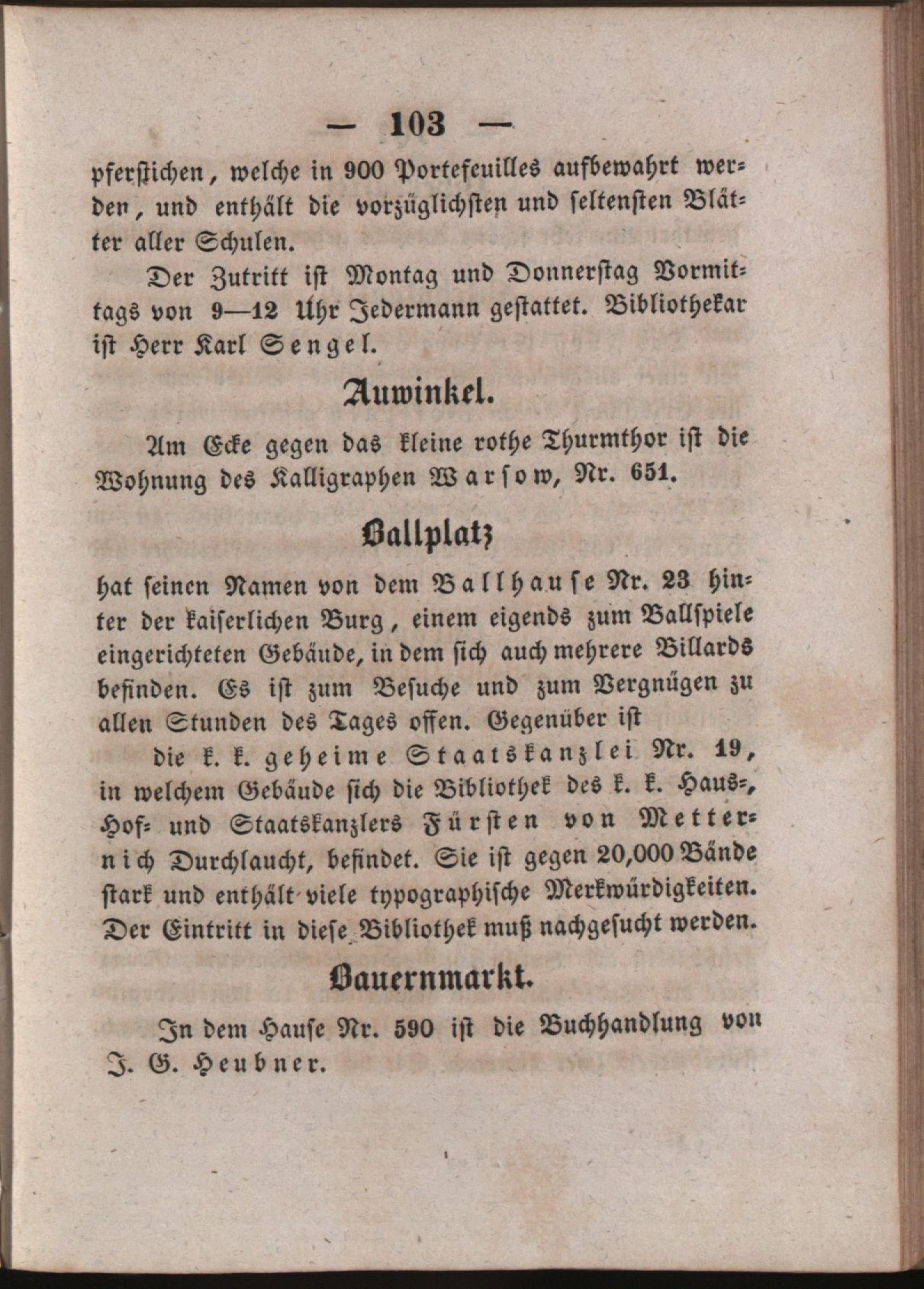 — 103 —

pferstichen, welche in 900 Portefeuilles aufbewahrt werden, und enthält die vorzüglichsten und seltensten Blätter aller Schulen.

Der Zutritt ist Montag und Donnerstag Vormittags von 9—12 Uhr Jedermann gestattet. Bibliothekar ist Herr Karl Sengel.

Auwinkel.

Am Ecke gegen das kleine rothe Thurmthor ist die Wohnung des Kalligraphen Warsow, Nr. 651.

Ballplatz

hat seinen Namen von dem Ballhause Nr. 23 hinter der kaiserlichen Burg, einem eigends zum Ballspiele eingerichteten Gebäude, in dem sich auch mehrere Billards befinden. Es ist zum Besuche und zum Vergnügen zu allen Stunden des Tages offen. Gegenüber ist

die k. k. geheime Staatskanzlei Nr. 19, in welchem Gebäude sich die Bibliothek des k. k. Haus-, Hof- und Staatskanzlers Fürsten von Metternich Durchlaucht, befindet. Sie ist gegen 20,000 Bände stark und enthält viele typographische Merkwürdigkeiten. Der Eintritt in diese Bibliothek muß nachgesucht werden.

Bauernmarkt.

In dem Hause Nr. 590 ist die Buchhandlung von J. G. Heubner.